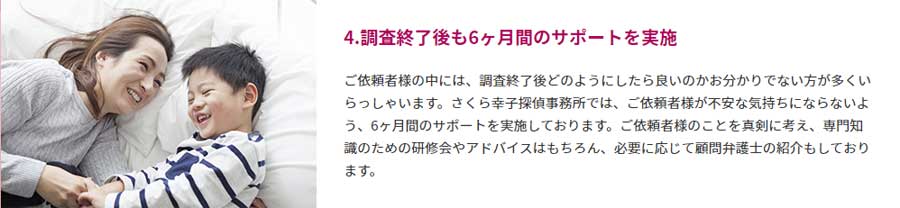 4.調査終了後も6ヶ月間のサポートを実施

ご依頼者様の中には、調査終了後どのようにしたら良いのかお分かりでない方が多くいらっしゃいます。さくら幸子探偵事務所では、ご依頼者様が不安な気持ちにならないよう、6ヶ月間のサポートを実施しております。ご依頼者様のことを真剣に考え、専門知識のための研修会やアドバイスはもちろん、必要に応じて顧問弁護士の紹介もしております。